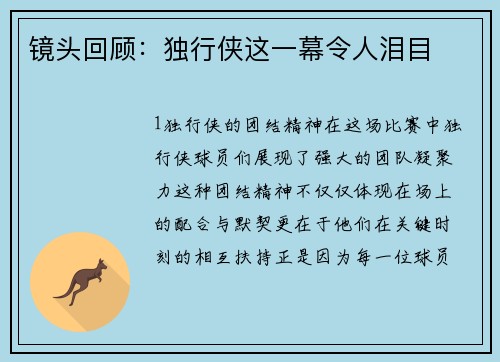 镜头回顾：独行侠这一幕令人泪目

1独行侠的团结精神在这场比赛中独行侠球员们展现了强大的团队凝聚力这种团结精神不仅仅体现在场上的配合与默契更在于他们在关键时刻的相互扶持正是因为每一位球员